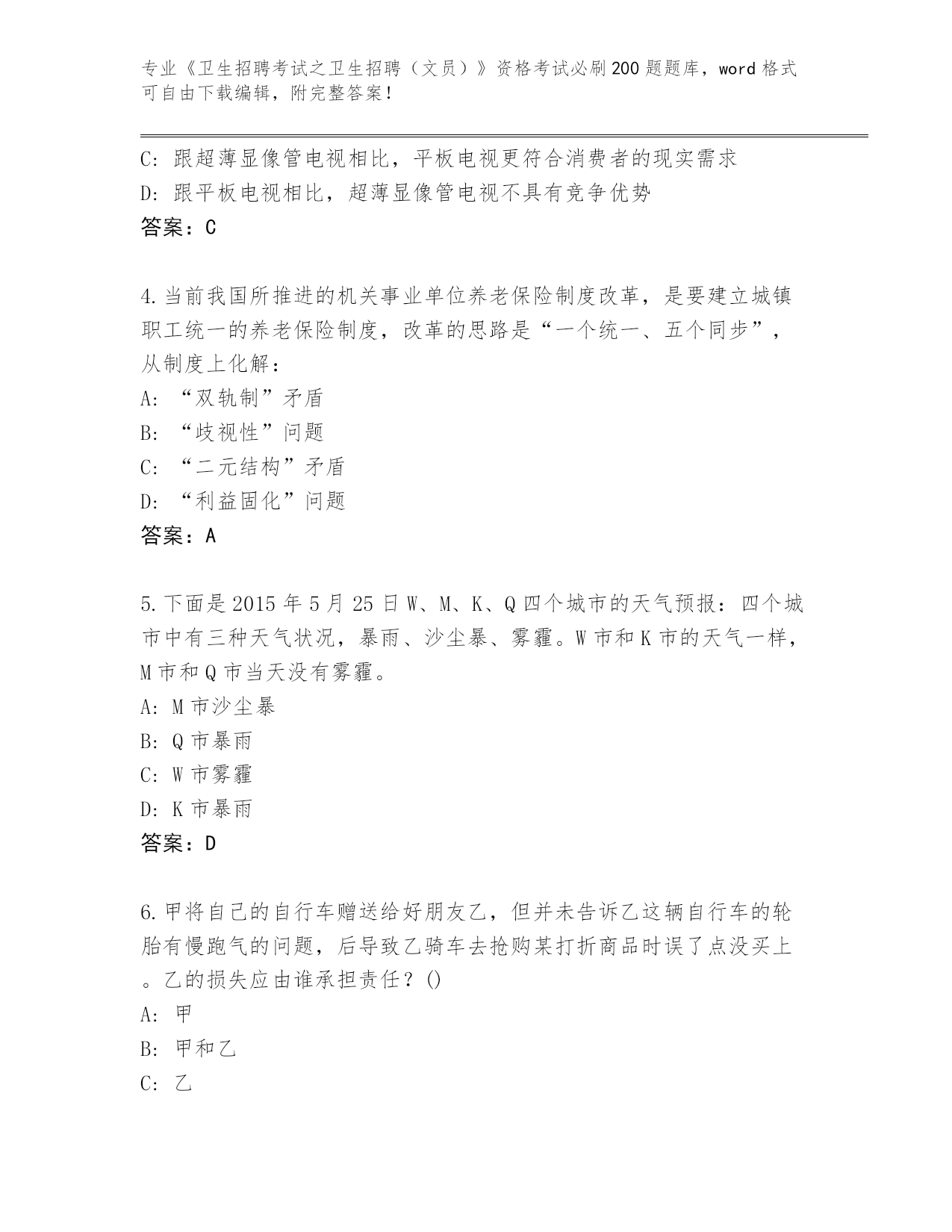 专业《卫生招聘考试之卫生招聘（文员）》资格考试必刷200题题库，word格式可自由下载编辑，附完整答案！

C: 跟超薄显像管电视相比，平板电视更符合消费者的现实需求
D: 跟平板电视相比，超薄显像管电视不具有竞争优势
答案：C

4.当前我国所推进的机关事业单位养老保险制度改革，是要建立城镇职工统一的养老保险制度，改革的思路是“一个统一、五个同步”，从制度上化解：
A: “双轨制”矛盾
B: “歧视性”问题
C: “二元结构”矛盾
D: “利益固化”问题
答案：A

5.下面是2015年5月25日W、M、K、Q四个城市的天气预报：四个城市中有三种天气状况，暴雨、沙尘暴、雾霾。W市和K市的天气一样，M市和Q市当天没有雾霾。
A: M市沙尘暴
B: Q市暴雨
C: W市雾霾
D: K市暴雨
答案：D

6.甲将自己的自行车赠送给好朋友乙，但并未告诉乙这辆自行车的轮胎有慢跑气的问题，后导致乙骑车去抢购某打折商品时误了点没买上。乙的损失应由谁承担责任？()
A: 甲
B: 甲和乙
C: 乙